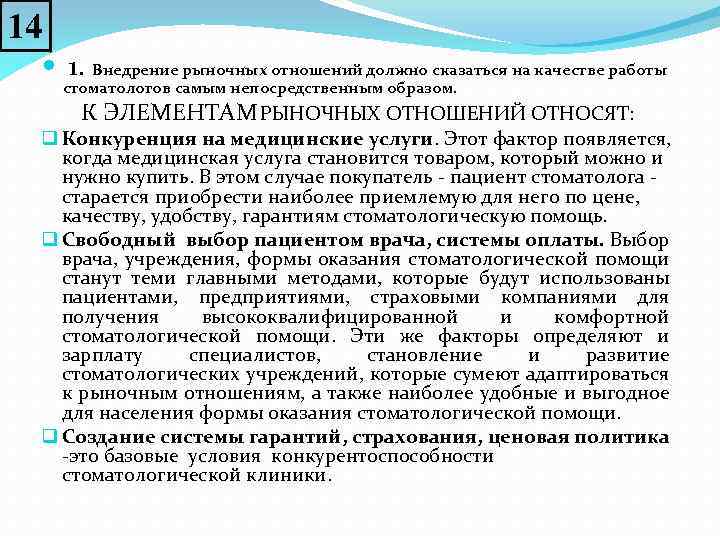 14

1. Внедрение рыночных отношений должно сказаться на качестве работы стоматологов самым непосредственным образом.

К ЭЛЕМЕНТАМ РЫНОЧНЫХ ОТНОШЕНИЙ ОТНОСЯТ:

Конкуренция на медицинские услуги. Этот фактор появляется, когда медицинская услуга становится товаром, который можно и нужно купить. В этом случае покупатель - пациент стоматолога - старается приобрести наиболее приемлемую для него по цене, качеству, удобству, гарантиям стоматологическую помощь.

Свободный выбор пациентом врача, системы оплаты. Выбор врача, учреждения, формы оказания стоматологической помощи станут теми главными методами, которые будут использованы пациентами, предприятиями, страховыми компаниями для получения высококвалифицированной и комфортной стоматологической помощи. Эти же факторы определяют и зарплату специалистов, становление и развитие стоматологических учреждений, которые сумеют адаптироваться к рыночным отношениям, а также наиболее удобные и выгодное для населения формы оказания стоматологической помощи.

Создание системы гарантий, страхования, ценовая политика -это базовые условия конкурентоспособности стоматологической клиники.